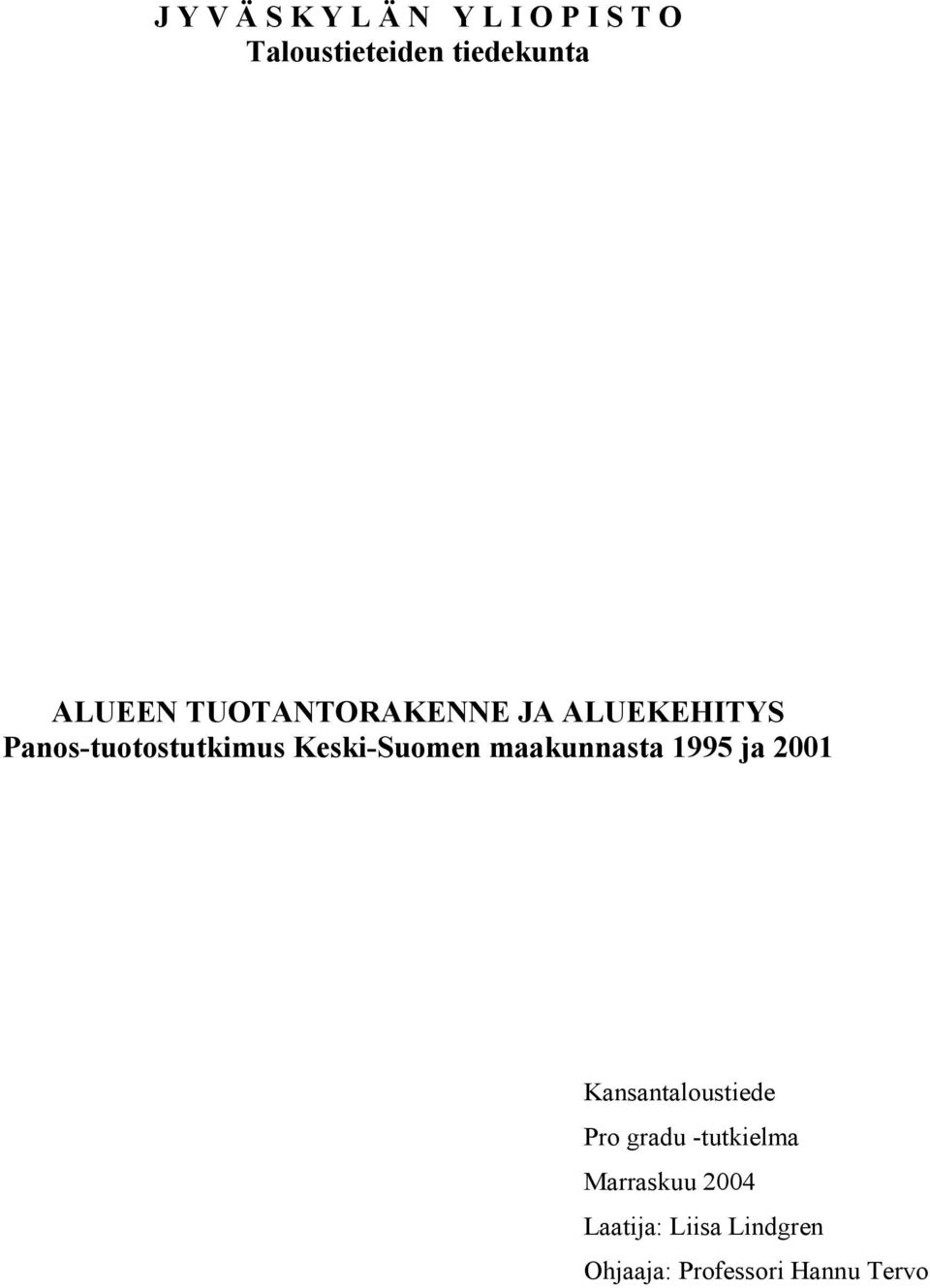 J Y V Ä S K Y L Ä N Y L I O P I S T O
Taloustieteiden tiedekunta

ALUEEN TUOTANTORAKENNE JA ALUEKEHITYS
Panos-tuotostutkimus Keski-Suomen maakunnasta 1995 ja 2001

Kansantaloustiede
Pro gradu -tutkielma
Marraskuu 2004
Laatija: Liisa Lindgren
Ohjaaja: Professori Hannu Tervo